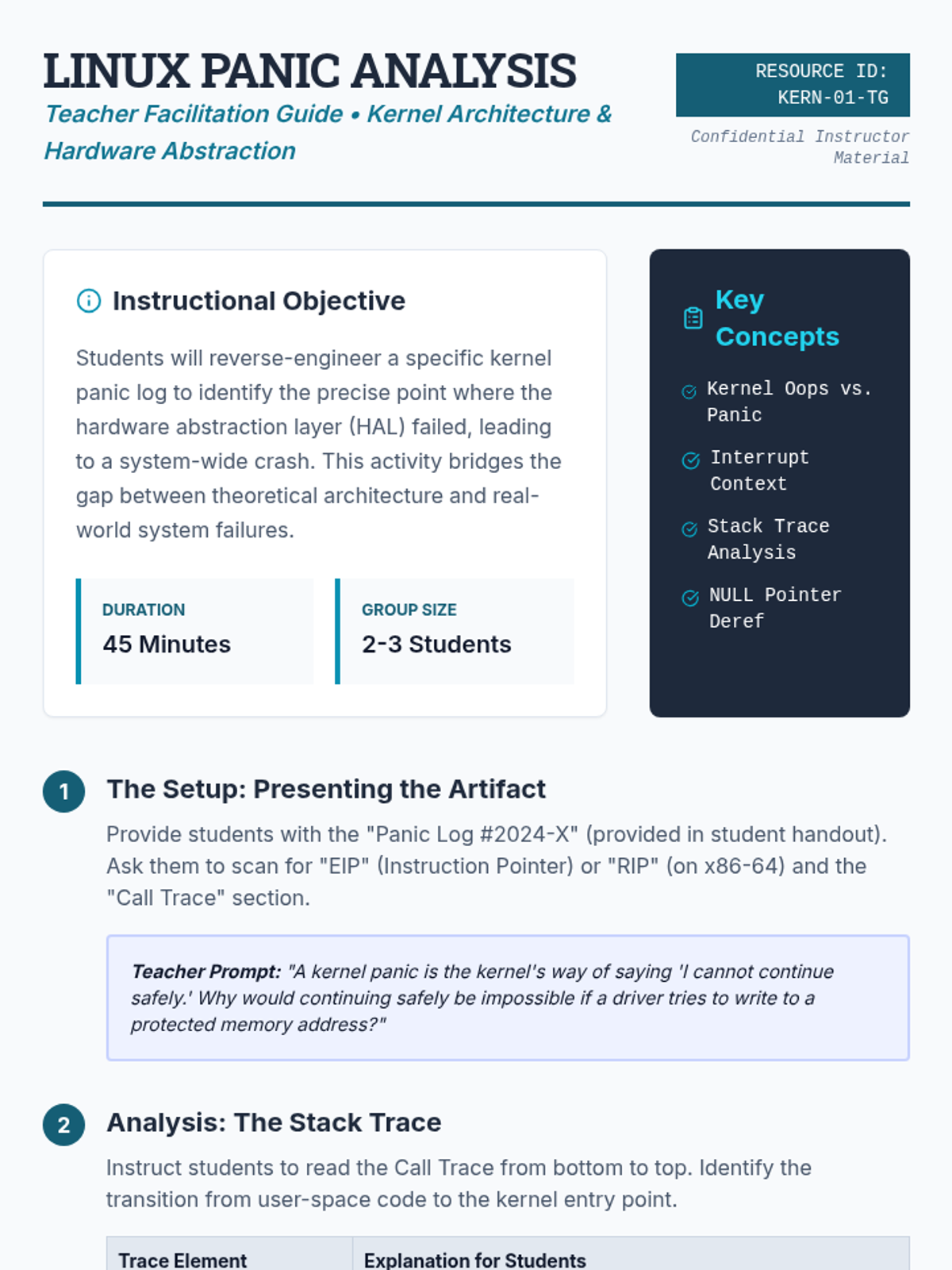 LINUX PANIC ANALYSIS

Teacher Facilitation Guide • Kernel Architecture & Hardware Abstraction

RESOURCE ID: KERN-01-TG

Confidential Instructor Material

Instructional Objective

Students will reverse-engineer a specific kernel panic log to identify the precise point where the hardware abstraction layer (HAL) failed, leading to a system-wide crash. This activity bridges the gap between theoretical architecture and real-world system failures.

DURATION
45 Minutes

GROUP SIZE
2-3 Students

Key Concepts

Kernel Oops vs. Panic

Interrupt Context

Stack Trace Analysis

NULL Pointer Deref

1 The Setup: Presenting the Artifact

Provide students with the "Panic Log #2024-X" (provided in student handout). Ask them to scan for "EIP" (Instruction Pointer) or "RIP" (on x86-64) and the "Call Trace" section.

Teacher Prompt: "A kernel panic is the kernel's way of saying 'I cannot continue safely.' Why would continuing safely be impossible if a driver tries to write to a protected memory address?"

2 Analysis: The Stack Trace

Instruct students to read the Call Trace from bottom to top. Identify the transition from user-space code to the kernel entry point.

| Trace Element | Explanation for Students |
|---|---|